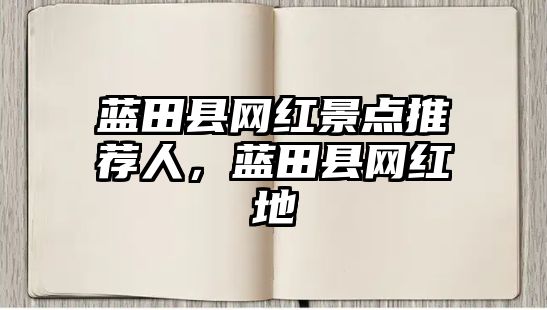 蓝田县网红景点推荐人，蓝田县网红地